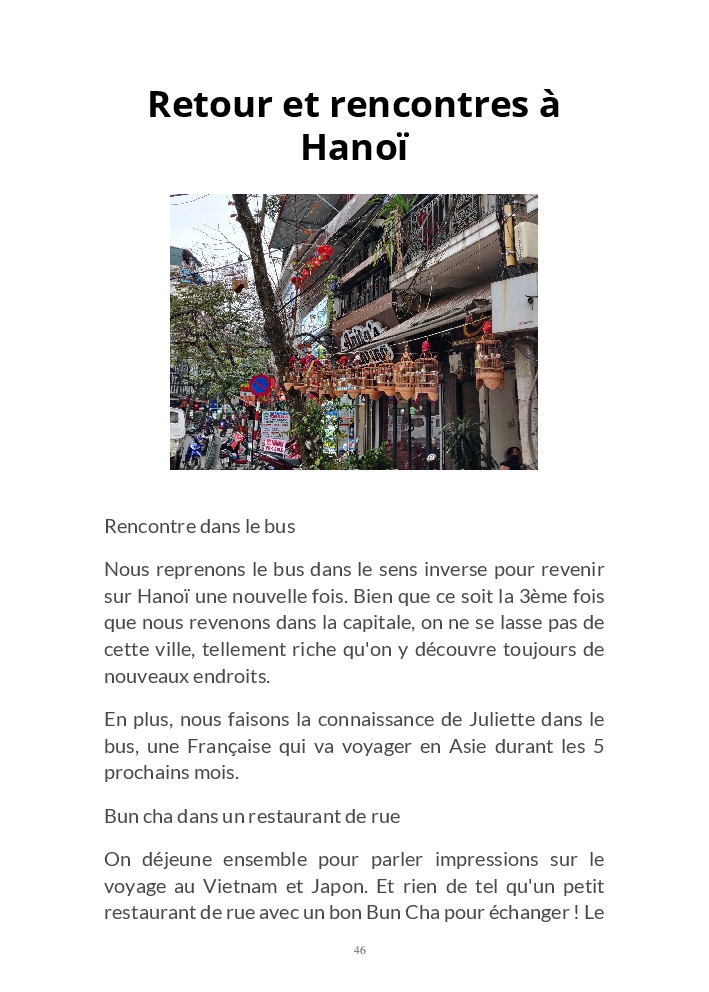 Retour et rencontres à Hanoï

Rencontre dans le bus

Nous reprenons le bus dans le sens inverse pour revenir sur Hanoï une nouvelle fois. Bien que ce soit la 3ème fois que nous revenons dans la capitale, on ne se lasse pas de cette ville, tellement riche qu'on y découvre toujours de nouveaux endroits.

En plus, nous faisons la connaissance de Juliette dans le bus, une Française qui va voyager en Asie durant les 5 prochains mois.

Bun cha dans un restaurant de rue

On déjeune ensemble pour parler impressions sur le voyage au Vietnam et Japon. Et rien de tel qu'un petit restaurant de rue avec un bon Bun Cha pour échanger ! Le

46